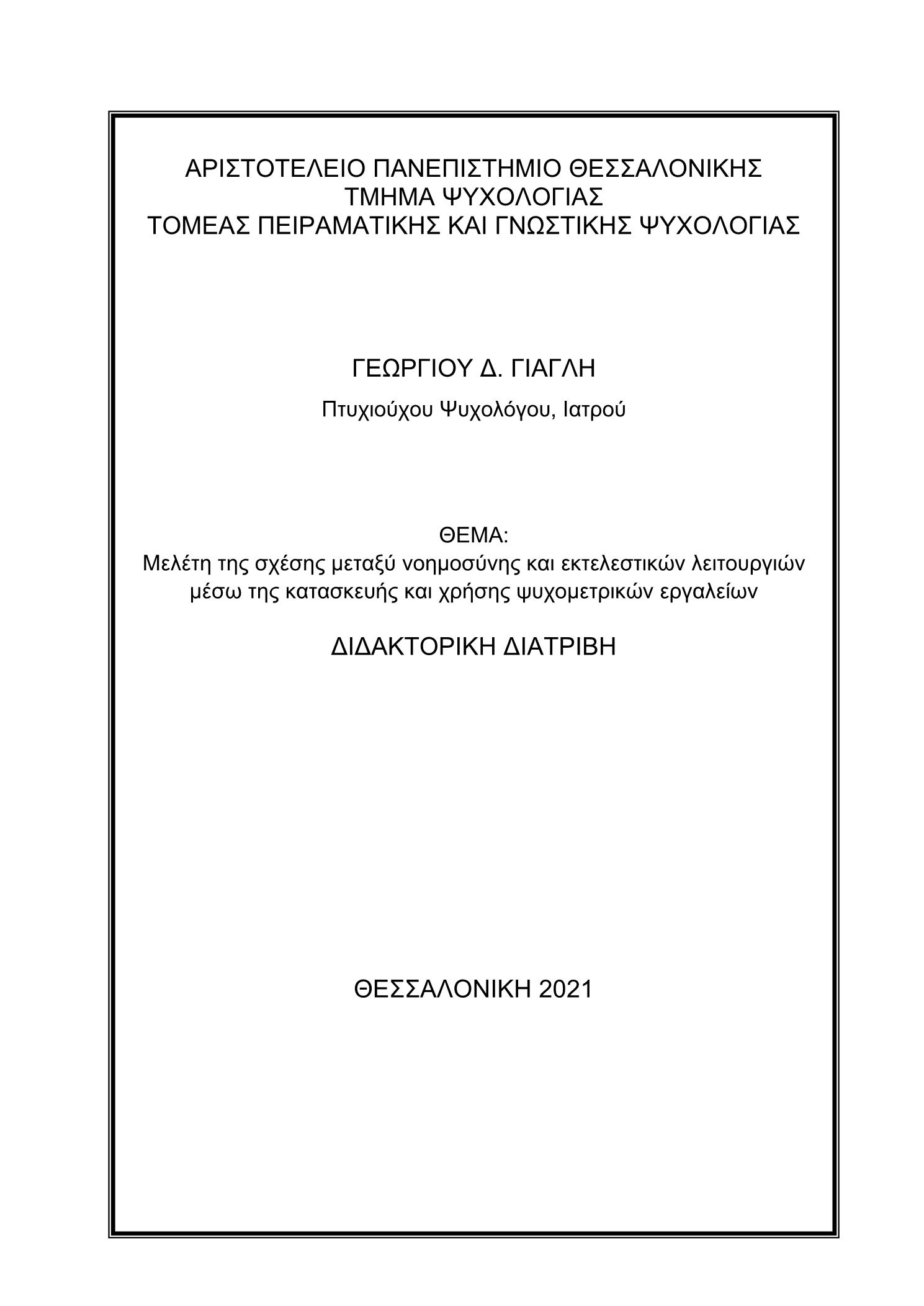 ΑΡΙΣΤΟΤΕΛΕΙΟ ΠΑΝΕΠΙΣΤΗΜΙΟ ΘΕΣΣΑΛΟΝΙΚΗΣ
ΤΜΗΜΑ ΨΥΧΟΛΟΓΙΑΣ
ΤΟΜΕΑΣ ΠΕΙΡΑΜΑΤΙΚΗΣ ΚΑΙ ΓΝΩΣΤΙΚΗΣ ΨΥΧΟΛΟΓΙΑΣ

ΓΕΩΡΓΙΟΥ Δ. ΓΙΑΓΛΗ

Πτυχιούχου Ψυχολόγου, Ιατρού

ΘΕΜΑ:
Μελέτη της σχέσης μεταξύ νοημοσύνης και εκτελεστικών λειτουργιών μέσω της κατασκευής και χρήσης ψυχομετρικών εργαλείων

ΔΙΔΑΚΤΟΡΙΚΗ ΔΙΑΤΡΙΒΗ

ΘΕΣΣΑΛΟΝΙΚΗ 2021